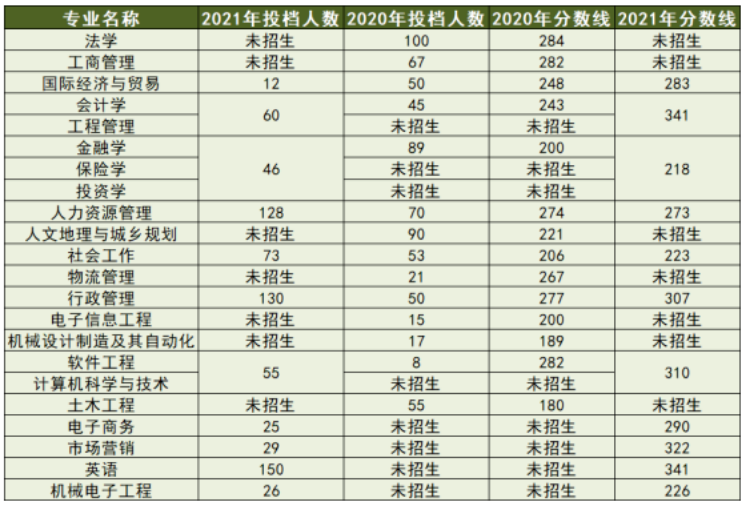 | 专业名称 | 2021年投档人数 | 2020年投档人数 | 2020年分数线 | 2021年分数线 |
|---|---|---|---|---|
| 法学 | 未招生 | 100 | 284 | 未招生 |
| 工商管理 | 未招生 | 67 | 282 | 未招生 |
| 国际经济与贸易 | 12 | 50 | 248 | 283 |
| 会计学 | 60 | 45 | 243 | 341 |
| 工程管理 |  | 未招生 | 未招生 |  |
| 金融学 | 46 | 89 | 200 | 218 |
| 保险学 |  | 未招生 | 未招生 |  |
| 投资学 |  | 未招生 | 未招生 |  |
| 人力资源管理 | 128 | 70 | 274 | 273 |
| 人文地理与城乡规划 | 未招生 | 90 | 221 | 未招生 |
| 社会工作 | 73 | 53 | 206 | 223 |
| 物流管理 | 未招生 | 21 | 267 | 未招生 |
| 行政管理 | 130 | 50 | 277 | 307 |
| 电子信息工程 | 未招生 | 15 | 200 | 未招生 |
| 机械设计制造及其自动化 | 未招生 | 17 | 189 | 未招生 |
| 软件工程 | 55 | 8 | 282 | 310 |
| 计算机科学与技术 |  | 未招生 | 未招生 |  |
| 土木工程 | 未招生 | 55 | 180 | 未招生 |
| 电子商务 | 25 | 未招生 | 未招生 | 290 |
| 市场营销 | 29 | 未招生 | 未招生 | 322 |
| 英语 | 150 | 未招生 | 未招生 | 341 |
| 机械电子工程 | 26 | 未招生 | 未招生 | 226 |